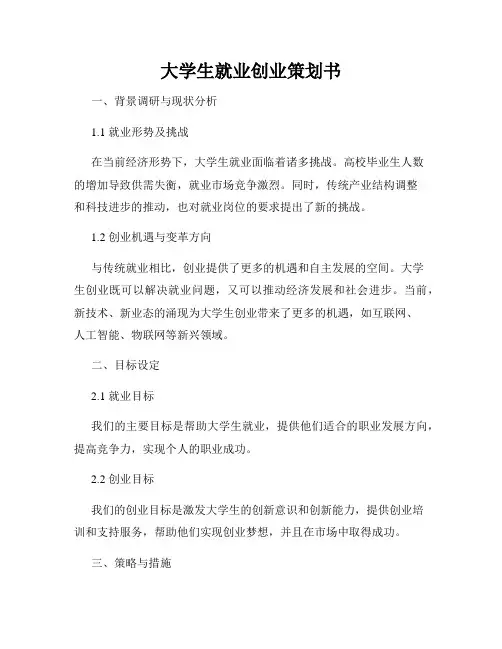 大学生就业创业策划书

一、背景调研与现状分析

1.1 就业形势及挑战

在当前经济形势下，大学生就业面临着诸多挑战。高校毕业生人数的增加导致供需失衡，就业市场竞争激烈。同时，传统产业结构调整和科技进步的推动，也对就业岗位的要求提出了新的挑战。

1.2 创业机遇与变革方向

与传统就业相比，创业提供了更多的机遇和自主发展的空间。大学生创业既可以解决就业问题，又可以推动经济发展和社会进步。当前，新技术、新业态的涌现为大学生创业带来了更多的机遇，如互联网、人工智能、物联网等新兴领域。

二、目标设定

2.1 就业目标

我们的主要目标是帮助大学生就业，提供他们适合的职业发展方向，提高竞争力，实现个人的职业成功。

2.2 创业目标

我们的创业目标是激发大学生的创新意识和创新能力，提供创业培训和支持服务，帮助他们实现创业梦想，并且在市场中取得成功。

三、策略与措施